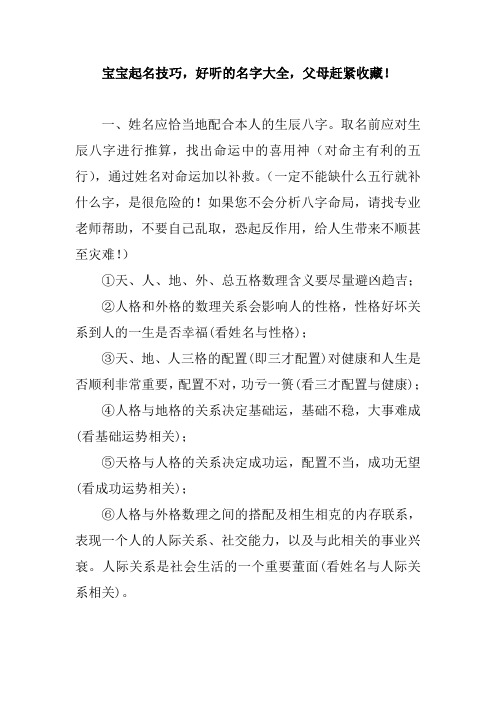 宝宝起名技巧，好听的名字大全，父母赶紧收藏！

一、姓名应恰当地配合本人的生辰八字。取名前应对生辰八字进行推算，找出命运中的喜用神（对命主有利的五行），通过姓名对命运加以补救。（一定不能缺什么五行就补什么字，是很危险的！如果您不会分析八字命局，请找专业老师帮助，不要自己乱取，恐起反作用，给人生带来不顺甚至灾难！）

①天、人、地、外、总五格数理含义要尽量避凶趋吉；

②人格和外格的数理关系会影响人的性格，性格好坏关系到人的一生是否幸福(看姓名与性格)；

③天、地、人三格的配置(即三才配置)对健康和人生是否顺利非常重要，配置不对，功亏一篑(看三才配置与健康)；

④人格与地格的关系决定基础运，基础不稳，大事难成(看基础运势相关)；

⑤天格与人格的关系决定成功运，配置不当，成功无望(看成功运势相关)；

⑥人格与外格数理之间的搭配及相生相克的内存联系，表现一个人的人际关系、社交能力，以及与此相关的事业兴衰。人际关系是社会生活的一个重要董面(看姓名与人际关系相关)。